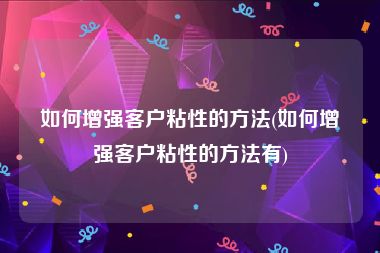 如何增强客户粘性的方法(如何增强客户粘性的方法有)